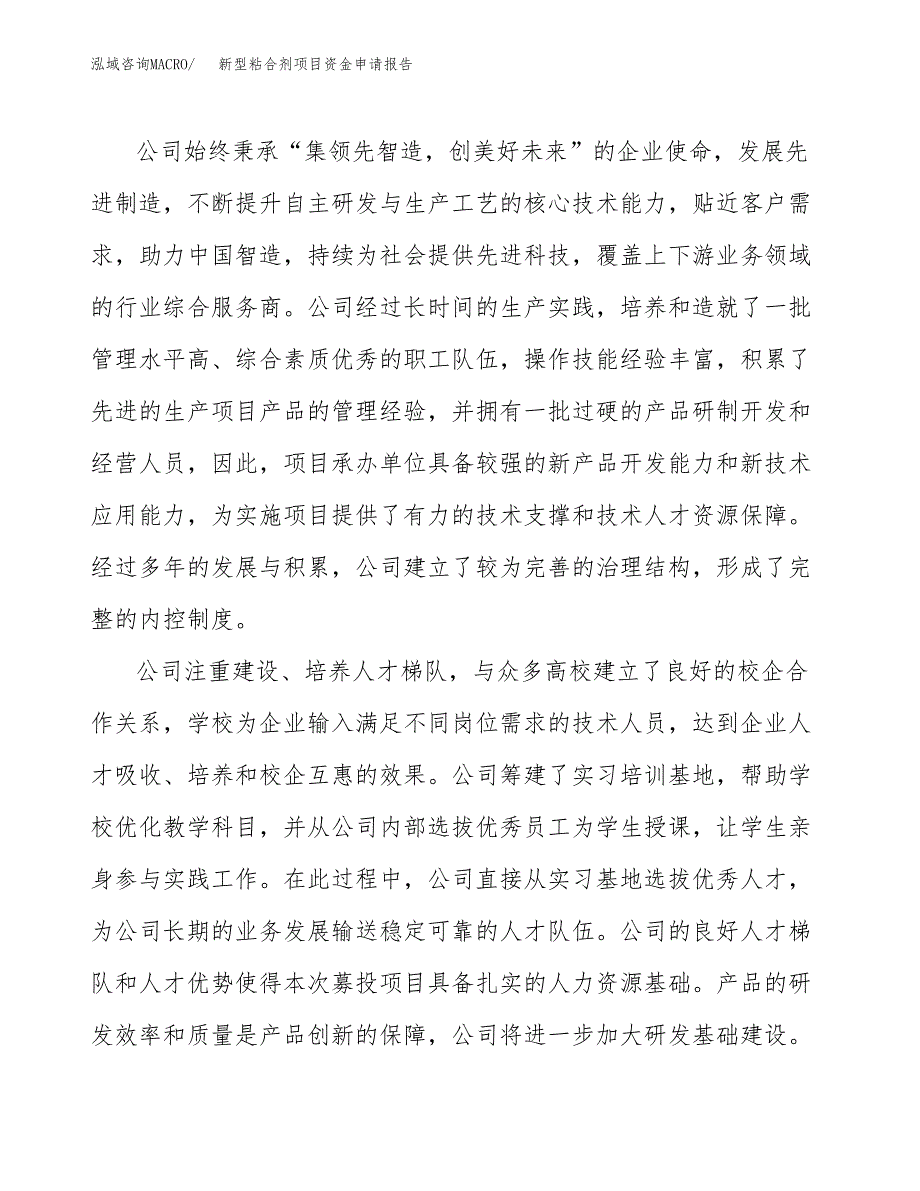 泓域咨询MACRO/　新型粘合剂项目资金申请报告

公司始终秉承“集领先智造，创美好未来”的企业使命，发展先进制造，不断提升自主研发与生产工艺的核心技术能力，贴近客户需求，助力中国智造，持续为社会提供先进科技，覆盖上下游业务领域的行业综合服务商。公司经过长时间的生产实践，培养和造就了一批管理水平高、综合素质优秀的职工队伍，操作技能经验丰富，积累了先进的生产项目产品的管理经验，并拥有一批过硬的产品研制开发和经营人员，因此，项目承办单位具备较强的新产品开发能力和新技术应用能力，为实施项目提供了有力的技术支撑和技术人才资源保障。经过多年的发展与积累，公司建立了较为完善的治理结构，形成了完整的内控制度。

公司注重建设、培养人才梯队，与众多高校建立了良好的校企合作关系，学校为企业输入满足不同岗位需求的技术人员，达到企业人才吸收、培养和校企互惠的效果。公司筹建了实习培训基地，帮助学校优化教学科目，并从公司内部选拔优秀员工为学生授课，让学生亲身参与实践工作。在此过程中，公司直接从实习基地选拔优秀人才，为公司长期的业务发展输送稳定可靠的人才队伍。公司的良好人才梯队和人才优势使得本次募投项目具备扎实的人力资源基础。产品的研发效率和质量是产品创新的保障，公司将进一步加大研发基础建设。